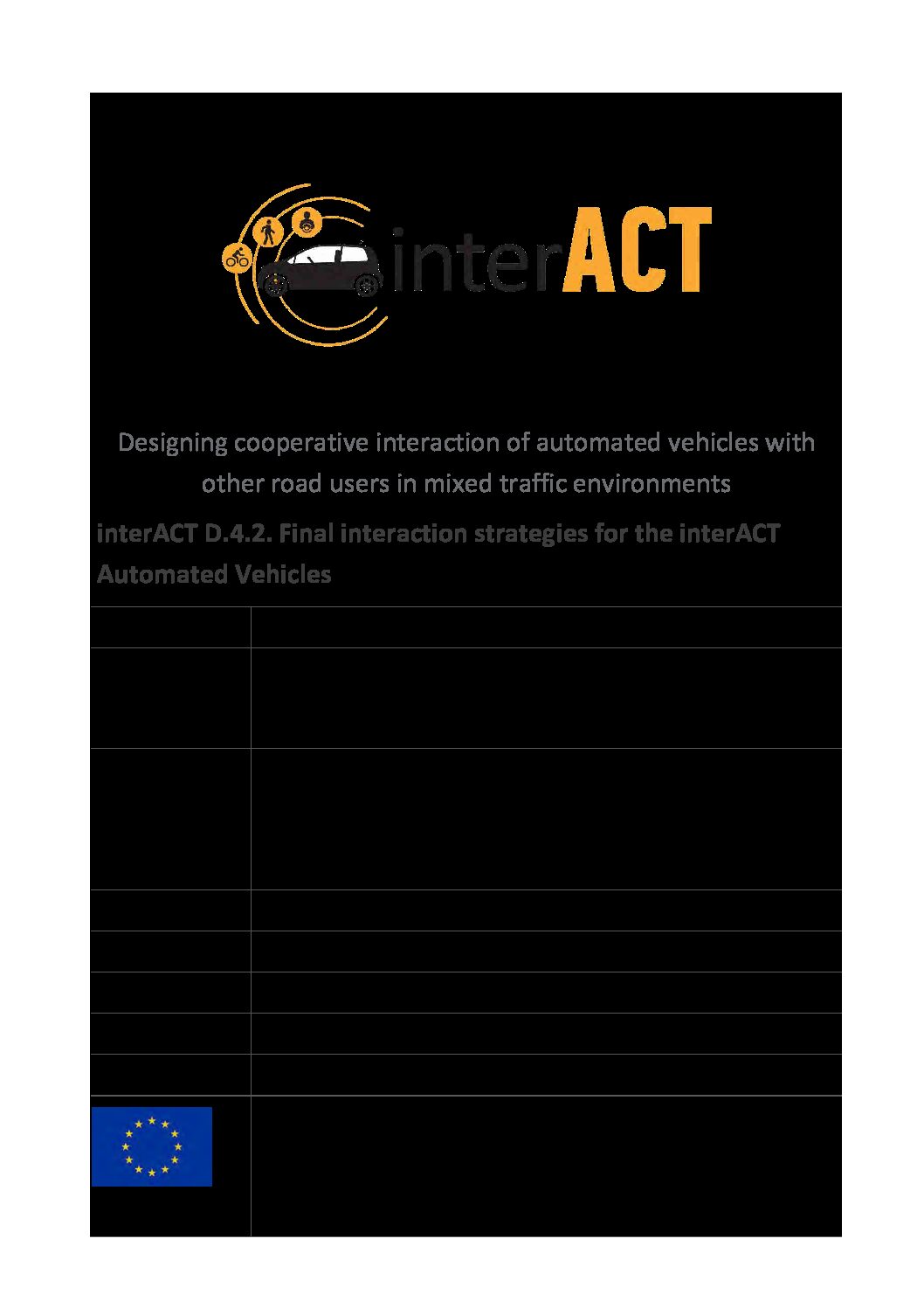 interACT

Designing cooperative interaction of automated vehicles with other road users in mixed traffic environments

interACT D.4.2. Final interaction strategies for the interACT Automated Vehicles